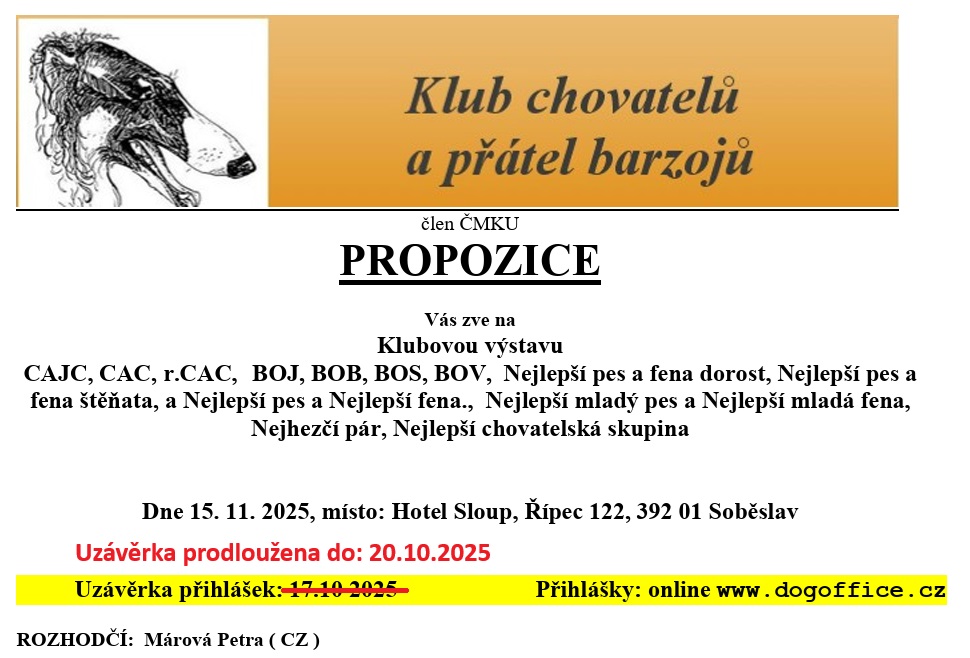 Klub chovatelů a přátel barzojů

člen ČMKU

PROPOZICE

Vás zve na

Klubovou výstavu

CAJC, CAC, r.CAC, BOJ, BOB, BOS, BOV, Nejlepší pes a fena dorost, Nejlepší pes a fena štěňata, a Nejlepší pes a Nejlepší fena., Nejlepší mladý pes a Nejlepší mladá fena, Nejhezčí pár, Nejlepší chovatelská skupina

Dne 15. 11. 2025, místo: Hotel Sloup, Řípec 122, 392 01 Soběslav

Uzávěrka prodloužena do: 20.10.2025

Uzávěrka přihlášek: 17.10 2025 Přihlášky: online www.dogoffice.cz

ROZHODČÍ: Márová Petra ( CZ )